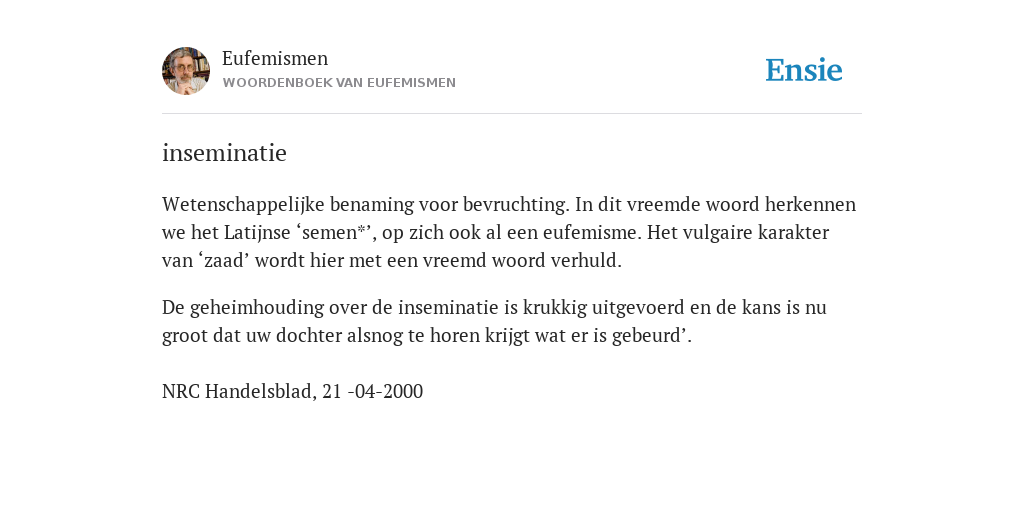 Eufemismen
WOORDENBOEK VAN EUFEMISMEN

Ensie

inseminatie

Wetenschappelijke benaming voor bevruchting. In dit vreemde woord herkennen we het Latijnse ‘semen*’, op zich ook al een eufemisme. Het vulgaire karakter van ‘zaad’ wordt hier met een vreemd woord verhuld.

De geheimhouding over de inseminatie is krukkig uitgevoerd en de kans is nu groot dat uw dochter alsnog te horen krijgt wat er is gebeurd’.

NRC Handelsblad, 21 -04-2000